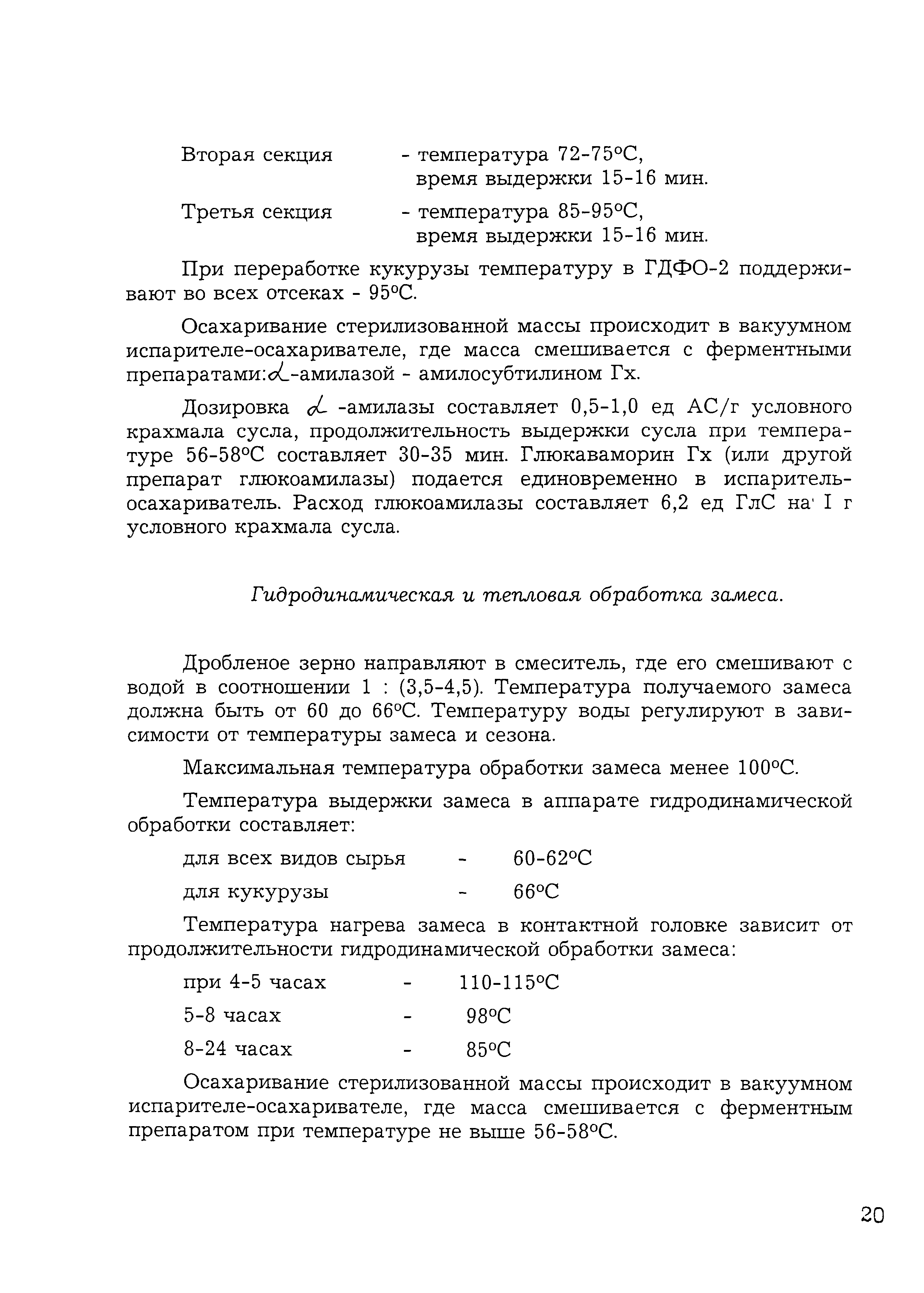 Вторая секция - температура 72-75°С, время выдержки 15-16 мин.

Третья секция - температура 85-95°С, время выдержки 15-16 мин.

При переработке кукурузы температуру в ГДФО-2 поддерживают во всех отсеках - 95°С.

Осахаривание стерилизованной массы происходит в вакуумном испарителе-осахаривателе, где масса смешивается с ферментными препаратами:$\alpha$-амилазой - амилосубтилином Гх.

Дозировка $\alpha$ -амилазы составляет 0,5-1,0 ед АС/г условного крахмала сусла, продолжительность выдержки сусла при температуре 56-58°С составляет 30-35 мин. Глюкаваморин Гх (или другой препарат глюкоамилазы) подается единовременно в испаритель-осахариватель. Расход глюкоамилазы составляет 6,2 ед ГлС на I г условного крахмала сусла.

Гидродинамическая и тепловая обработка замеса.

Дробленое зерно направляют в смеситель, где его смешивают с водой в соотношении 1 : (3,5-4,5). Температура получаемого замеса должна быть от 60 до 66°С. Температуру воды регулируют в зависимости от температуры замеса и сезона.

Максимальная температура обработки замеса менее 100°С.

Температура выдержки замеса в аппарате гидродинамической обработки составляет:

для всех видов сырья - 60-62°С

для кукурузы - 66°С

Температура нагрева замеса в контактной головке зависит от продолжительности гидродинамической обработки замеса:

при 4-5 часах - 110-115°С

5-8 часах - 98°С

8-24 часах - 85°С

Осахаривание стерилизованной массы происходит в вакуумном испарителе-осахаривателе, где масса смешивается с ферментным препаратом при температуре не выше 56-58°С.

20